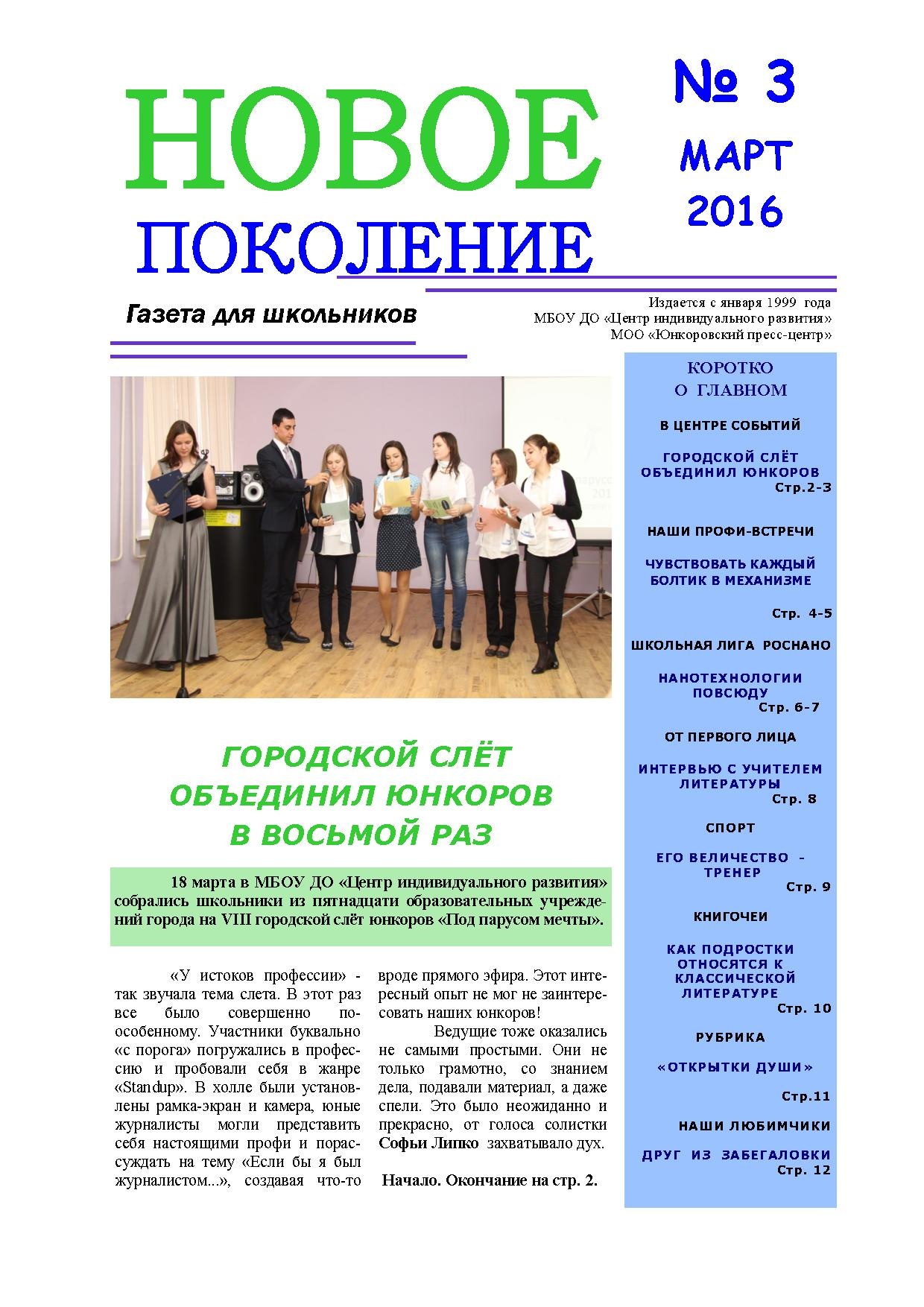 НОВОЕ ПОКОЛЕНИЕ

№ 3
МАРТ
2016

Газета для школьников

Издается с января 1999 года
МБОУ ДО «Центр индивидуального развития»
МОО «Юнкоровский пресс-центр»

ГОРОДСКОЙ СЛЁТ ОБЪЕДИНИЛ ЮНКОРОВ В ВОСЬМОЙ РАЗ

18 марта в МБОУ ДО «Центр индивидуального развития» собрались школьники из пятнадцати образовательных учреждений города на VIII городской слёт юнкоров «Под парусом мечты».

«У истоков профессии» - так звучала тема слета. В этот раз все было совершенно по-особенному. Участники буквально «с порога» погружались в профессию и пробовали себя в жанре «Standup». В холле были установлены рамка-экран и камера, юные журналисты могли представить себя настоящими профи и порассуждать на тему «Если бы я был журналистом...», создавая что-то вроде прямого эфира. Этот интересный опыт не мог не заинтересовать наших юнкоров!

Ведущие тоже оказались не самыми простыми. Они не только грамотно, со знанием дела, подавали материал, а даже спели. Это было неожиданно и прекрасно, от голоса солистки Софьи Липко захватывало дух.

Начало. Окончание на стр. 2.

КОРОТКО О ГЛАВНОМ

В ЦЕНТРЕ СОБЫТИЙ

ГОРОДСКОЙ СЛЁТ ОБЪЕДИНИЛ ЮНКОРОВ
Стр.2-3

НАШИ ПРОФИ-ВСТРЕЧИ

ЧУВСТВОВАТЬ КАЖДЫЙ БОЛТИК В МЕХАНИЗМЕ
Стр. 4-5

ШКОЛЬНАЯ ЛИГА РОСНАНО

НАНОТЕХНОЛОГИИ ПОВСЮДУ
Стр. 6-7

ОТ ПЕРВОГО ЛИЦА

ИНТЕРВЬЮ С УЧИТЕЛЕМ ЛИТЕРАТУРЫ
Стр. 8

СПОРТ

ЕГО ВЕЛИЧЕСТВО - ТРЕНЕР
Стр. 9

КНИГОЧЕИ

КАК ПОДРОСТКИ ОТНОСЯТСЯ К КЛАССИЧЕСКОЙ ЛИТЕРАТУРЕ
Стр. 10

РУБРИКА

«ОТКРЫТКИ ДУШИ»
Стр.11

НАШИ ЛЮБИМЧИКИ

ДРУГ ИЗ ЗАБЕГАЛОВКИ
Стр. 12